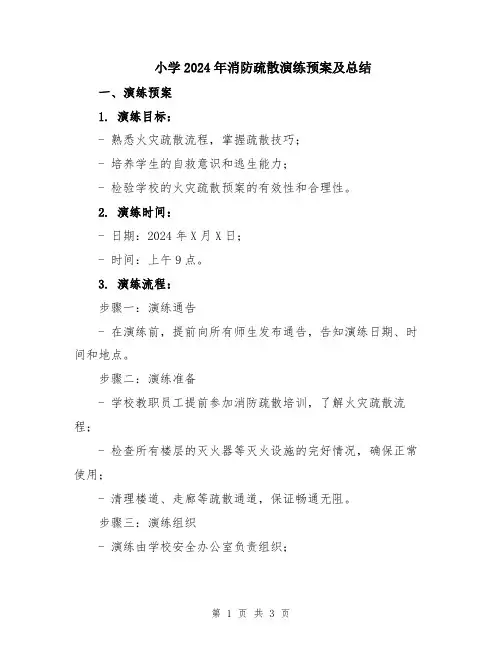 小学2024年消防疏散演练预案及总结

一、演练预案

1. 演练目标：

- 熟悉火灾疏散流程，掌握疏散技巧；

- 培养学生的自救意识和逃生能力；

- 检验学校的火灾疏散预案的有效性和合理性。

2. 演练时间：

- 日期：2024年X月X日；

- 时间：上午9点。

3. 演练流程：

步骤一：演练通告

- 在演练前，提前向所有师生发布通告，告知演练日期、时间和地点。

步骤二：演练准备

- 学校教职员工提前参加消防疏散培训，了解火灾疏散流程；

- 检查所有楼层的灭火器等灭火设施的完好情况，确保正常使用；

- 清理楼道、走廊等疏散通道，保证畅通无阻。

步骤三：演练组织

- 演练由学校安全办公室负责组织；

第 1 页 共 3 页